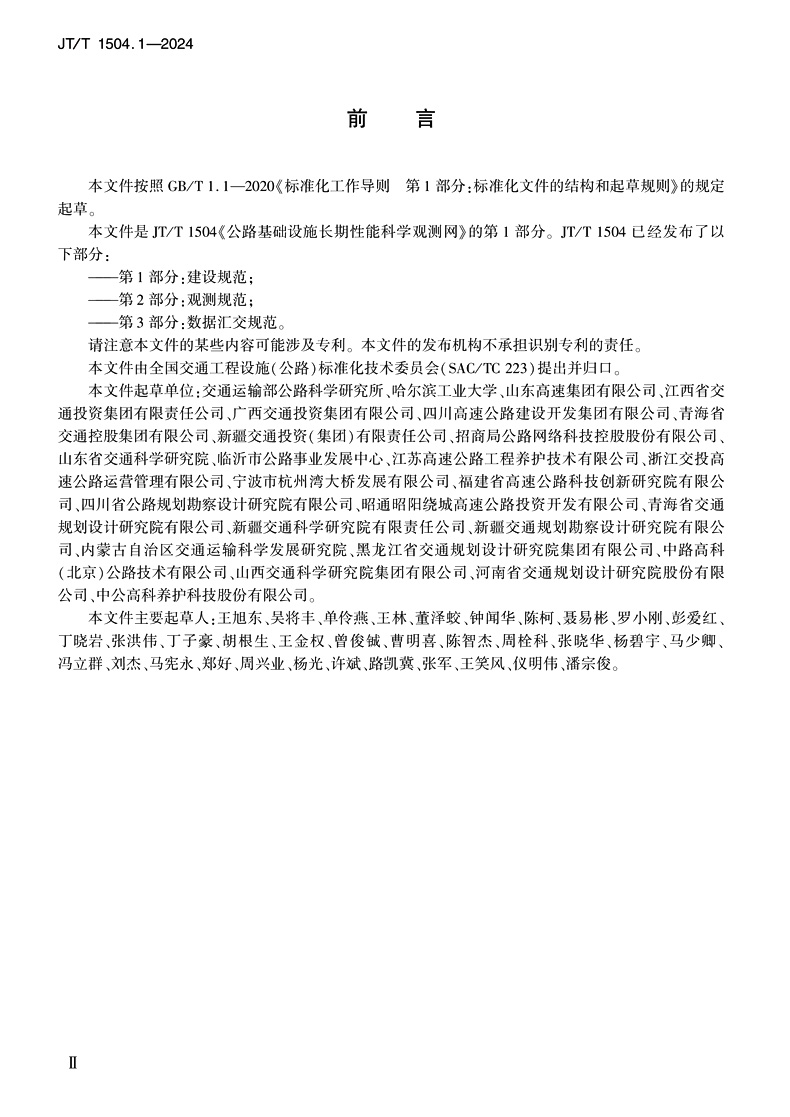 JT/T 1504.1—2024

前　言

本文件按照 GB/T 1.1—2020《标准化工作导则　第 1 部分：标准化文件的结构和起草规则》的规定起草。

本文件是 JT/T 1504《公路基础设施长期性能科学观测网》的第 1 部分。JT/T 1504 已经发布了以下部分：

——第 1 部分：建设规范；

——第 2 部分：观测规范；

——第 3 部分：数据汇交规范。

请注意本文件的某些内容可能涉及专利。本文件的发布机构不承担识别专利的责任。

本文件由全国交通工程设施（公路）标准化技术委员会（SAC/TC 223）提出并归口。

本文件起草单位：交通运输部公路科学研究所、哈尔滨工业大学、山东高速集团有限公司、江西省交通投资集团有限责任公司、广西交通投资集团有限公司、四川高速公路建设开发集团有限公司、青海省交通控股集团有限公司、新疆交通投资（集团）有限责任公司、招商局公路网络科技控股股份有限公司、山东省交通科学研究院、临沂市公路事业发展中心、江苏高速公路工程养护技术有限公司、浙江交投高速公路运营管理有限公司、宁波市杭州湾大桥发展有限公司、福建省高速公路科技创新研究院有限公司、四川省公路规划勘察设计研究院有限公司、昭通昭阳绕城高速公路投资开发有限公司、青海省交通规划设计研究院有限公司、新疆交通科学研究院有限责任公司、新疆交通规划勘察设计研究院有限公司、内蒙古自治区交通运输科学发展研究院、黑龙江省交通规划设计研究院集团有限公司、中路高科（北京）公路技术有限公司、山西交通科学研究院集团有限公司、河南省交通规划设计研究院股份有限公司、中公高科养护科技股份有限公司。

本文件主要起草人：王旭东、吴将丰、单伶燕、王林、董泽蛟、钟闻华、陈柯、聂易彬、罗小刚、彭爱红、丁晓岩、张洪伟、丁子豪、胡根生、王金权、曾俊铖、曹明喜、陈智杰、周栓科、张晓华、杨碧宇、马少卿、冯立群、刘杰、马宪永、郑好、周兴业、杨光、许斌、路凯冀、张军、王笑风、仪明伟、潘宗俊。

Ⅱ